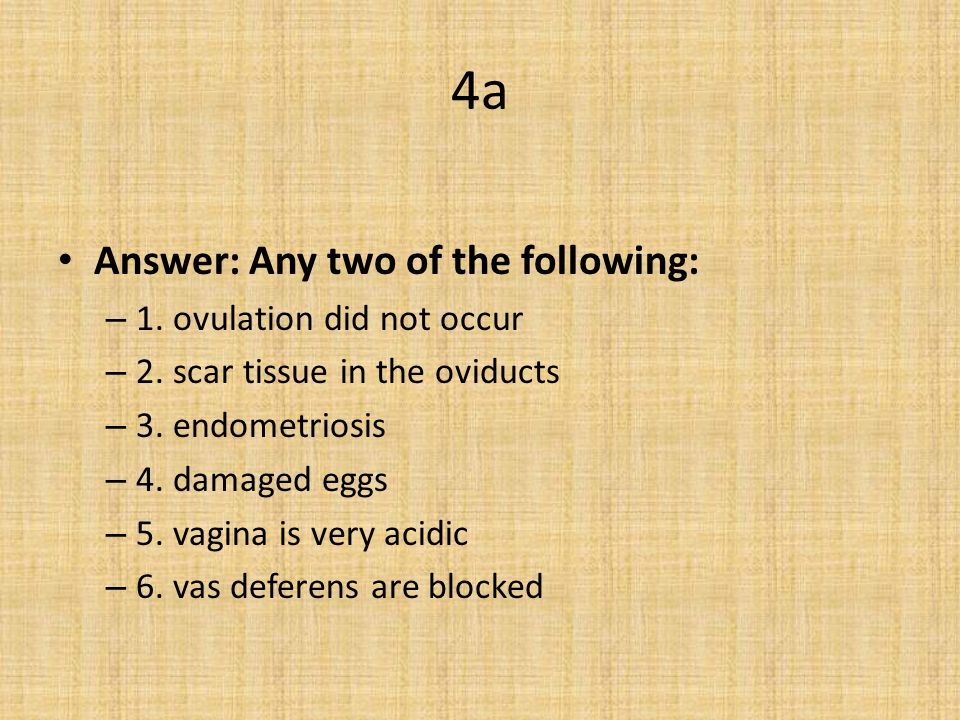 4a

• Answer: Any two of the following:
– 1. ovulation did not occur
– 2. scar tissue in the oviducts
– 3. endometriosis
– 4. damaged eggs
– 5. vagina is very acidic
– 6. vas deferens are blocked